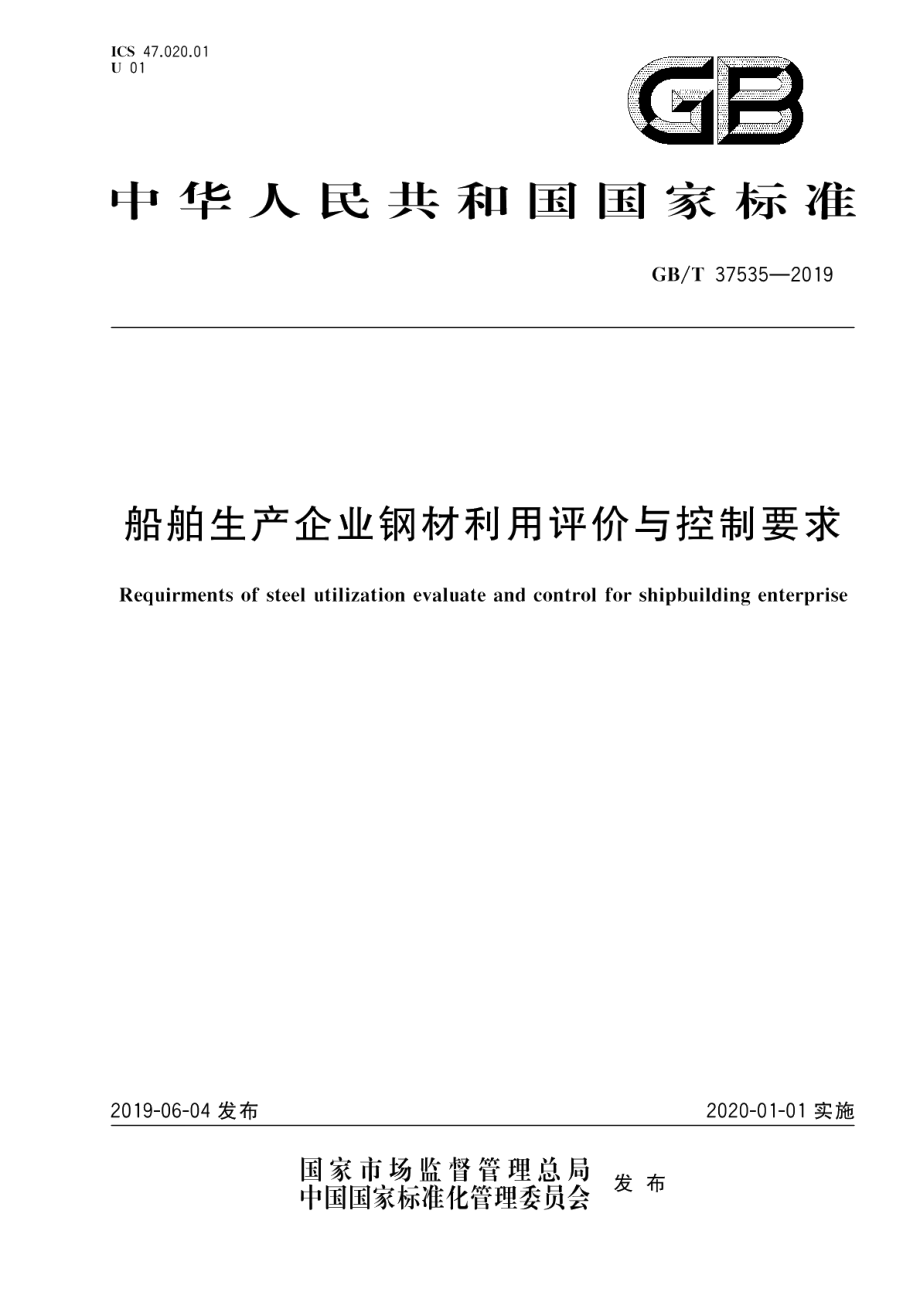 ICS 47.020.01
U 01

GB

中华人民共和国国家标准

GB/T 37535—2019

船舶生产企业钢材利用评价与控制要求

Requirments of steel utilization evaluate and control for shipbuilding enterprise

2019-06-04 发布

2020-01-01 实施

国家市场监督管理总局
中国国家标准化管理委员会
发布